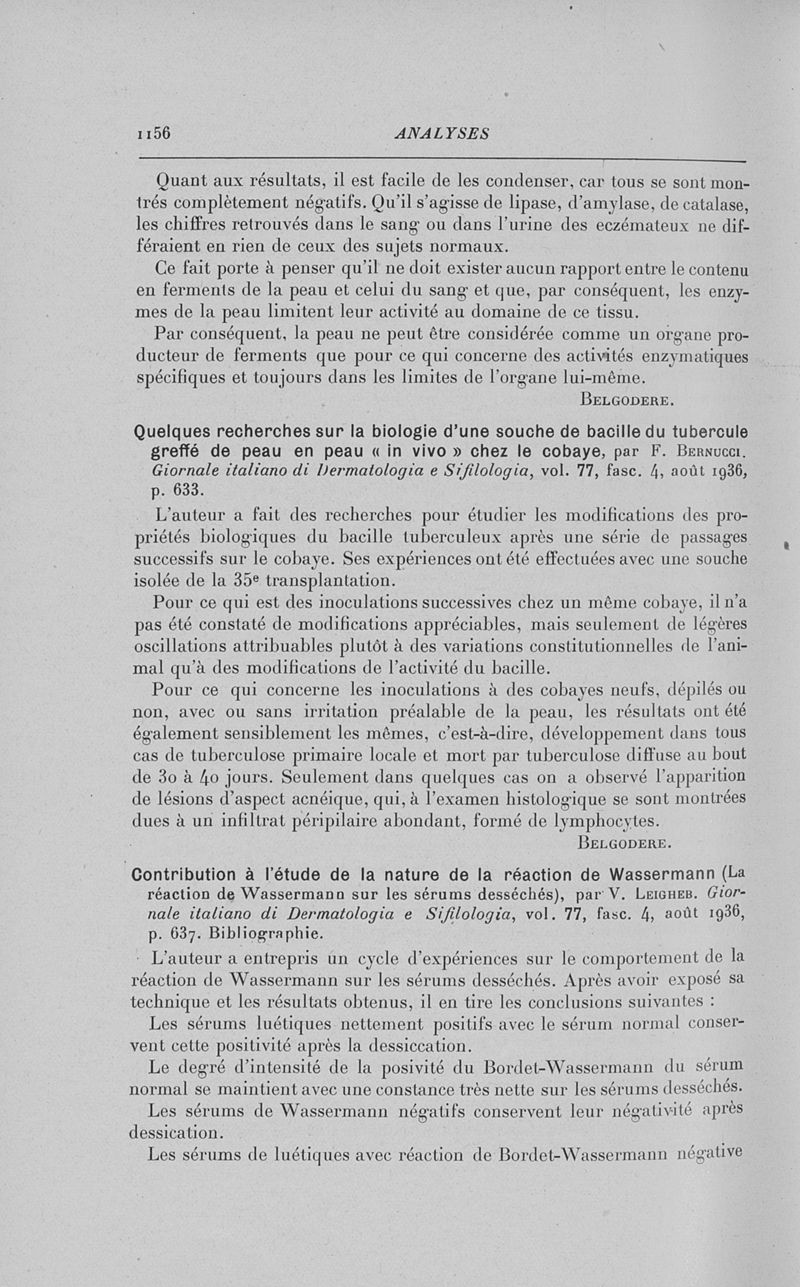 1156 ANALYSES

Quant aux résultats, il est facile de les condenser, car tous se sont montrés complètement négatifs. Qu'il s'agisse de lipase, d'amylase, de catalase, les chiffres retrouvés dans le sang ou dans l'urine des eczémateux ne différaient en rien de ceux des sujets normaux.

Ce fait porte à penser qu'il ne doit exister aucun rapport entre le contenu en ferments de la peau et celui du sang et que, par conséquent, les enzymes de la peau limitent leur activité au domaine de ce tissu.

Par conséquent, la peau ne peut être considérée comme un organe producteur de ferments que pour ce qui concerne des activités enzymatiques spécifiques et toujours dans les limites de l'organe lui-même.

Belgodere.

Quelques recherches sur la biologie d'une souche de bacille du tubercule greffé de peau en peau « in vivo » chez le cobaye, par F. Bernucci. Giornale italiano di Dermatologia e Sifilologia, vol. 77, fasc. 4, août 1936, p. 633.

L'auteur a fait des recherches pour étudier les modifications des propriétés biologiques du bacille tuberculeux après une série de passages successifs sur le cobaye. Ses expériences ont été effectuées avec une souche isolée de la 35e transplantation.

Pour ce qui est des inoculations successives chez un même cobaye, il n'a pas été constaté de modifications appréciables, mais seulement de légères oscillations attribuables plutôt à des variations constitutionnelles de l'animal qu'à des modifications de l'activité du bacille.

Pour ce qui concerne les inoculations à des cobayes neufs, dépilés ou non, avec ou sans irritation préalable de la peau, les résultats ont été également sensiblement les mêmes, c'est-à-dire, développement dans tous cas de tuberculose primaire locale et mort par tuberculose diffuse au bout de 30 à 40 jours. Seulement dans quelques cas on a observé l'apparition de lésions d'aspect acnéique, qui, à l'examen histologique se sont montrées dues à un infiltrat péripilaire abondant, formé de lymphocytes.

Belgodere.

Contribution à l'étude de la nature de la réaction de Wassermann (La réaction de Wassermann sur les sérums desséchés), par V. Leigheb. Giornale italiano di Dermatologia e Sifilologia, vol. 77, fasc. 4, août 1936, p. 637. Bibliographie.

L'auteur a entrepris un cycle d'expériences sur le comportement de la réaction de Wassermann sur les sérums desséchés. Après avoir exposé sa technique et les résultats obtenus, il en tire les conclusions suivantes :

Les sérums luétiques nettement positifs avec le sérum normal conservent cette positivité après la dessiccation.

Le degré d'intensité de la posivité du Bordet-Wassermann du sérum normal se maintient avec une constance très nette sur les sérums desséchés.

Les sérums de Wassermann négatifs conservent leur négativité après dessication.

Les sérums de luétiques avec réaction de Bordet-Wassermann négative